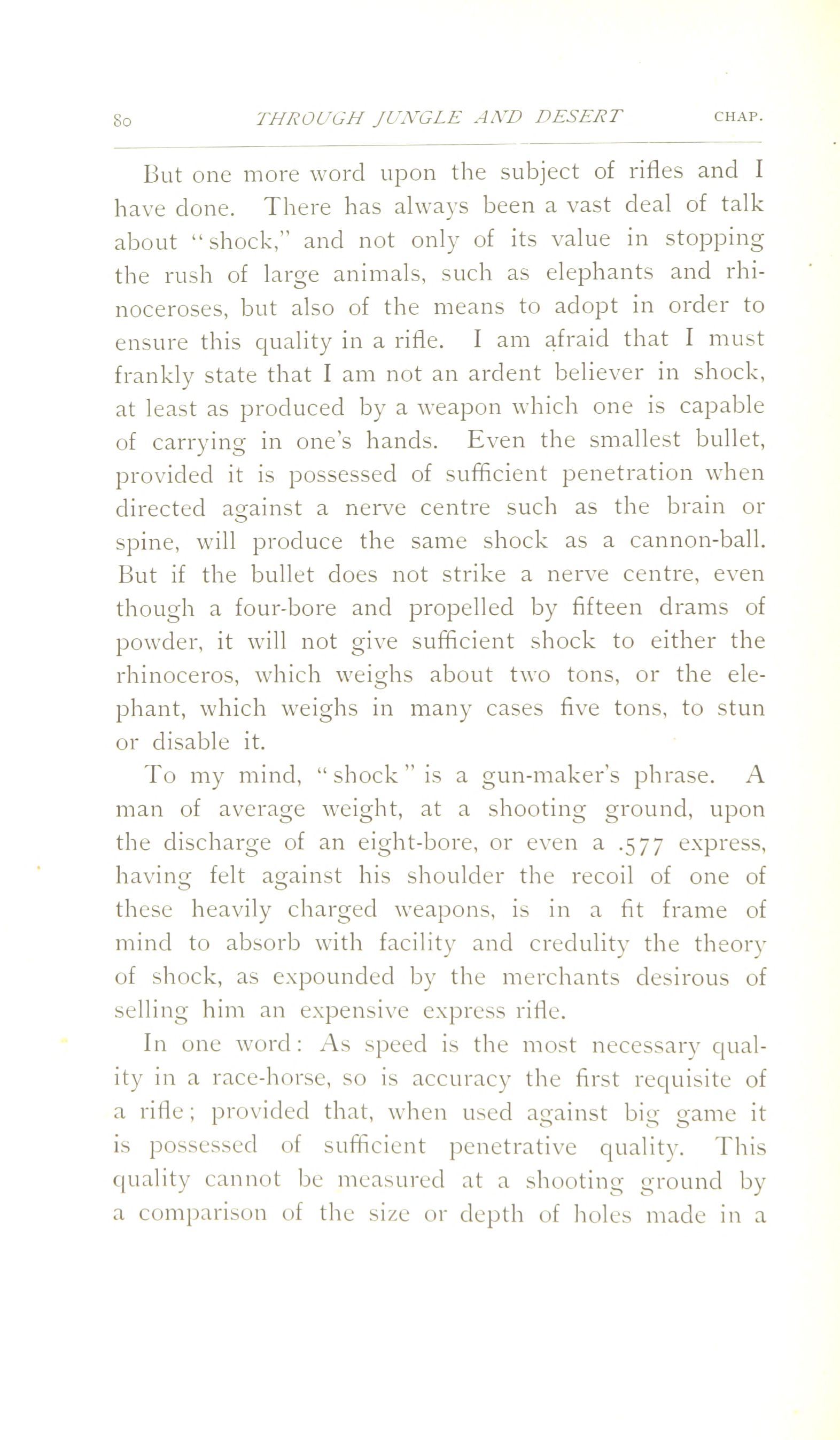 80 THROUGH JUNGLE AND DESERT CHAP.

But one more word upon the subject of rifles and I have done. There has always been a vast deal of talk about "shock," and not only of its value in stopping the rush of large animals, such as elephants and rhinoceroses, but also of the means to adopt in order to ensure this quality in a rifle. I am afraid that I must frankly state that I am not an ardent believer in shock, at least as produced by a weapon which one is capable of carrying in one's hands. Even the smallest bullet, provided it is possessed of sufficient penetration when directed against a nerve centre such as the brain or spine, will produce the same shock as a cannon-ball. But if the bullet does not strike a nerve centre, even though a four-bore and propelled by fifteen drams of powder, it will not give sufficient shock to either the rhinoceros, which weighs about two tons, or the elephant, which weighs in many cases five tons, to stun or disable it.

To my mind, "shock" is a gun-maker's phrase. A man of average weight, at a shooting ground, upon the discharge of an eight-bore, or even a .577 express, having felt against his shoulder the recoil of one of these heavily charged weapons, is in a fit frame of mind to absorb with facility and credulity the theory of shock, as expounded by the merchants desirous of selling him an expensive express rifle.

In one word: As speed is the most necessary quality in a race-horse, so is accuracy the first requisite of a rifle; provided that, when used against big game it is possessed of sufficient penetrative quality. This quality cannot be measured at a shooting ground by a comparison of the size or depth of holes made in a